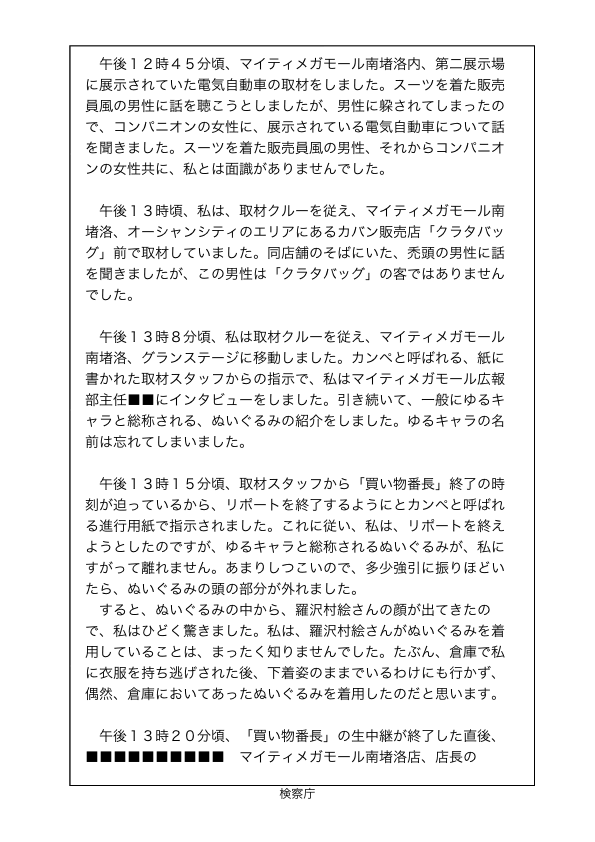 午後１２時４５分頃、マイティメガモール南堵洛内、第二展示場に展示されていた電気自動車の取材をしました。スーツを着た販売員風の男性に話を聴こうとしましたが、男性に躱されてしまったので、コンパニオンの女性に、展示されている電気自動車について話を聞きました。スーツを着た販売員風の男性、それからコンパニオンの女性共に、私とは面識がありませんでした。

午後１３時頃、私は、取材クルーを従え、マイティメガモール南堵洛、オーシャンシティのエリアにあるカバン販売店「クラタバッグ」前で取材していました。同店舗のそばにいた、禿頭の男性に話を聞きましたが、この男性は「クラタバッグ」の客ではありませんでした。

午後１３時８分頃、私は取材クルーを従え、マイティメガモール南堵洛、グランステージに移動しました。カンペと呼ばれる、紙に書かれた取材スタッフからの指示で、私はマイティメガモール広報部主任■■にインタビューをしました。引き続いて、一般にゆるキャラと総称される、ぬいぐるみの紹介をしました。ゆるキャラの名前は忘れてしまいました。

午後１３時１５分頃、取材スタッフから「買い物番長」終了の時刻が迫っているから、リポートを終了するようにとカンペと呼ばれる進行用紙で指示されました。これに従い、私は、リポートを終えようとしたのですが、ゆるキャラと総称されるぬいぐるみが、私にすがって離れません。あまりしつこいので、多少強引に振りほどいたら、ぬいぐるみの頭の部分が外れました。
すると、ぬいぐるみの中から、羅沢村絵さんの顔が出てきたので、私はひどく驚きました。私は、羅沢村絵さんがぬいぐるみを着用していることは、まったく知りませんでした。たぶん、倉庫で私に衣服を持ち逃げされた後、下着姿のままでいるわけにも行かず、偶然、倉庫においてあったぬいぐるみを着用したのだと思います。

午後１３時２０分頃、「買い物番長」の生中継が終了した直後、■■■■■■■■■■　マイティメガモール南堵洛店、店長の

検察庁